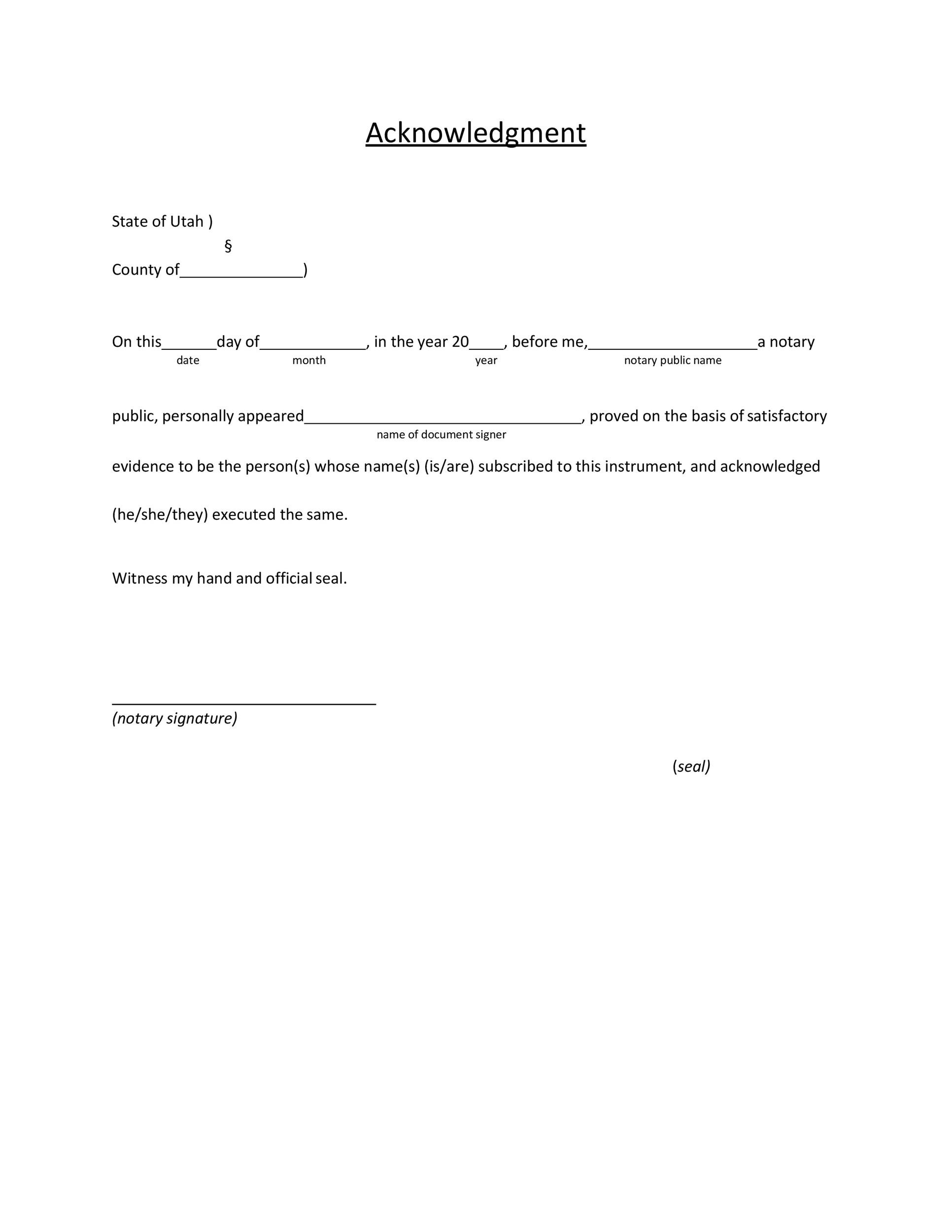 Acknowledgment

State of Utah )
§
County of____)

On this____day of____, in the year 20____, before me,____a notary
date month year notary public name

public, personally appeared____, proved on the basis of satisfactory
name of document signer

evidence to be the person(s) whose name(s) (is/are) subscribed to this instrument, and acknowledged (he/she/they) executed the same.

Witness my hand and official seal.

____
(notary signature)

(seal)